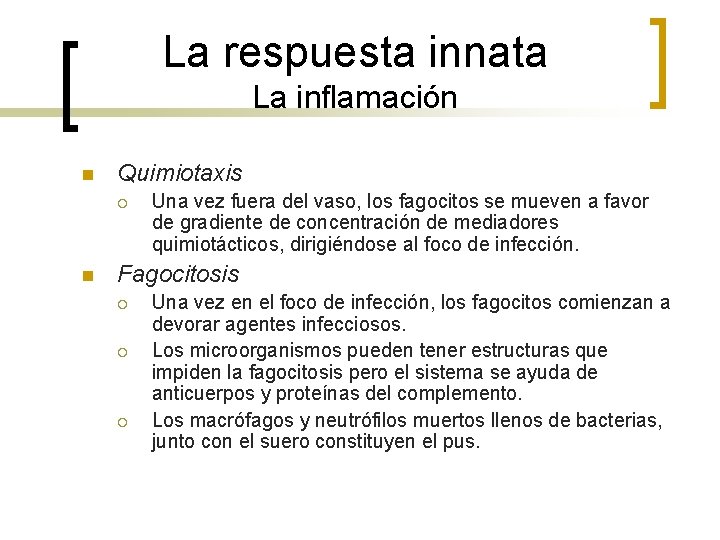 La respuesta innata
La inflamación

Quimiotaxis

Una vez fuera del vaso, los fagocitos se mueven a favor de gradiente de concentración de mediadores quimiotácticos, dirigiéndose al foco de infección.

Fagocitosis

Una vez en el foco de infección, los fagocitos comienzan a devorar agentes infecciosos.

Los microorganismos pueden tener estructuras que impiden la fagocitosis pero el sistema se ayuda de anticuerpos y proteínas del complemento.

Los macrófagos y neutrófilos muertos llenos de bacterias, junto con el suero constituyen el pus.